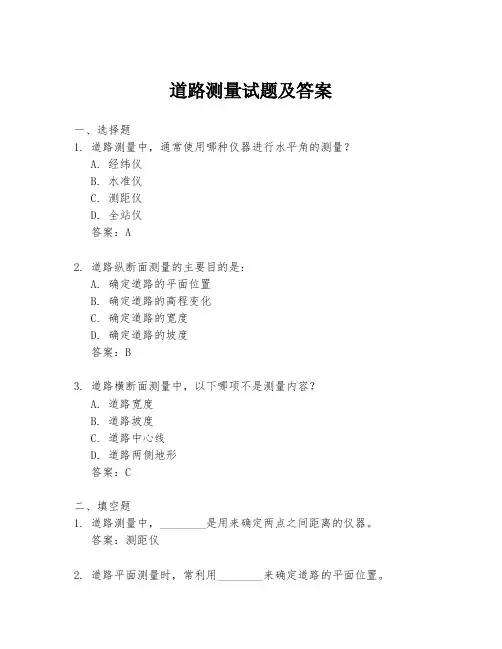 道路测量试题及答案

一、选择题

1. 道路测量中，通常使用哪种仪器进行水平角的测量？

A. 经纬仪

B. 水准仪

C. 测距仪

D. 全站仪

答案：A

2. 道路纵断面测量的主要目的是：

A. 确定道路的平面位置

B. 确定道路的高程变化

C. 确定道路的宽度

D. 确定道路的坡度

答案：B

3. 道路横断面测量中，以下哪项不是测量内容？

A. 道路宽度

B. 道路坡度

C. 道路中心线

D. 道路两侧地形

答案：C

二、填空题

1. 道路测量中，________是用来确定两点之间距离的仪器。

答案：测距仪

2. 道路平面测量时，常利用________来确定道路的平面位置。